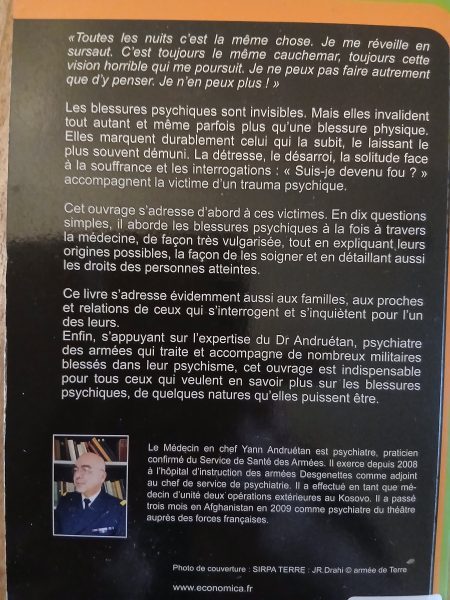 «Toutes les nuits c'est la même chose. Je me réveille en sursaut. C'est toujours le même cauchemar, toujours cette vision horrible qui me poursuit. Je ne peux pas faire autrement que d'y penser. Je n'en peux plus ! »

Les blessures psychiques sont invisibles. Mais elles invalident tout autant et même parfois plus qu'une blessure physique. Elles marquent durablement celui qui la subit, le laissant le plus souvent démuni. La détresse, le désarroi, la solitude face à la souffrance et les interrogations : « Suis-je devenu fou ? » accompagnent la victime d'un trauma psychique.

Cet ouvrage s'adresse d'abord à ces victimes. En dix questions simples, il aborde les blessures psychiques à la fois à travers la médecine, de façon très vulgarisée, tout en expliquant leurs origines possibles, la façon de les soigner et en détaillant aussi les droits des personnes atteintes.

Ce livre s'adresse évidemment aussi aux familles, aux proches et relations de ceux qui s'interrogent et s'inquiètent pour l'un des leurs.
Enfin, s'appuyant sur l'expertise du Dr Andruétan, psychiatre des armées qui traite et accompagne de nombreux militaires blessés dans leur psychisme, cet ouvrage est indispensable pour tous ceux qui veulent en savoir plus sur les blessures psychiques, de quelques natures qu'elles puissent être.

Le Médecin en chef Yann Andruétan est psychiatre, praticien confirmé du Service de Santé des Armées. Il exerce depuis 2008 à l'hôpital d'instruction des armées Desgenettes comme adjoint au chef de service de psychiatrie. Il a effectué en tant que médecin d'unité deux opérations extérieures au Kosovo. Il a passé trois mois en Afghanistan en 2009 comme psychiatre du théâtre auprès des forces françaises.

Photo de couverture : SIRPA TERRE : JR Drahi © armée de Terre

www.economica.fr